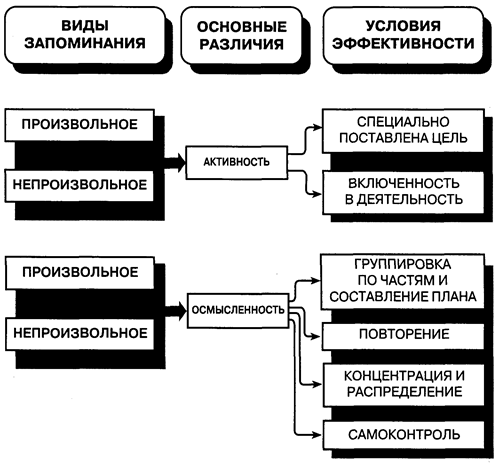 ВИДЫ ЗАПОМИНАНИЯ

ОСНОВНЫЕ РАЗЛИЧИЯ

УСЛОВИЯ ЭФФЕКТИВНОСТИ

ПРОИЗВОЛЬНОЕ

НЕПРОИЗВОЛЬНОЕ

АКТИВНОСТЬ

СПЕЦИАЛЬНО ПОСТАВЛЕНА ЦЕЛЬ

ВКЛЮЧЕННОСТЬ В ДЕЯТЕЛЬНОСТЬ

ПРОИЗВОЛЬНОЕ

НЕПРОИЗВОЛЬНОЕ

ОСМЫСЛЕННОСТЬ

ГРУППИРОВКА ПО ЧАСТЯМ И СОСТАВЛЕНИЕ ПЛАНА

ПОВТОРЕНИЕ

КОНЦЕНТРАЦИЯ И РАСПРЕДЕЛЕНИЕ

САМОКОНТРОЛЬ